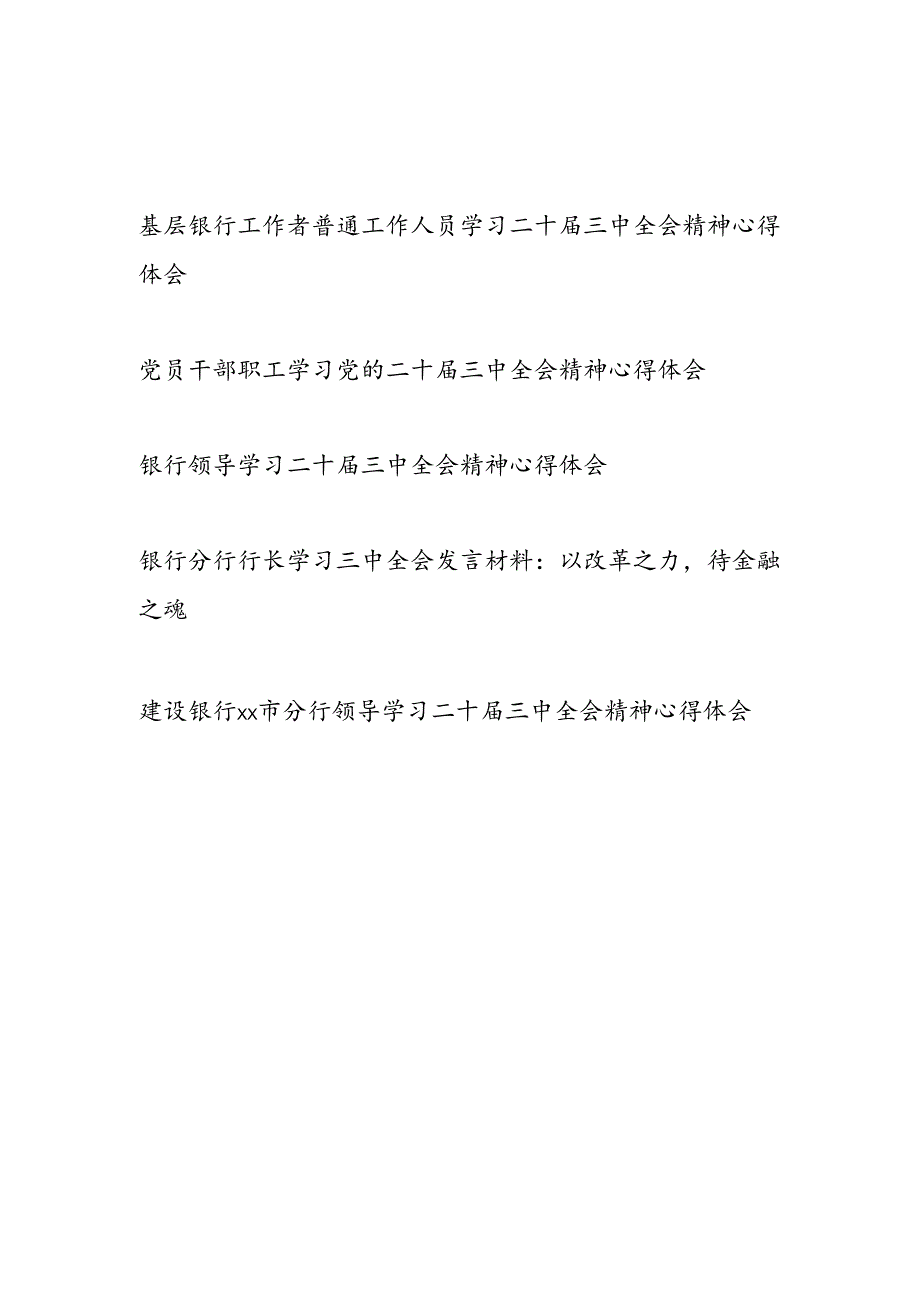 基层银行工作者普通工作人员学习二十届三中全会精神心得体会

党员干部职工学习党的二十届三中全会精神心得体会

银行领导学习二十届三中全会精神心得体会

银行分行行长学习三中全会发言材料：以改革之力，待金融之魂

建设银行xx市分行领导学习二十届三中全会精神心得体会